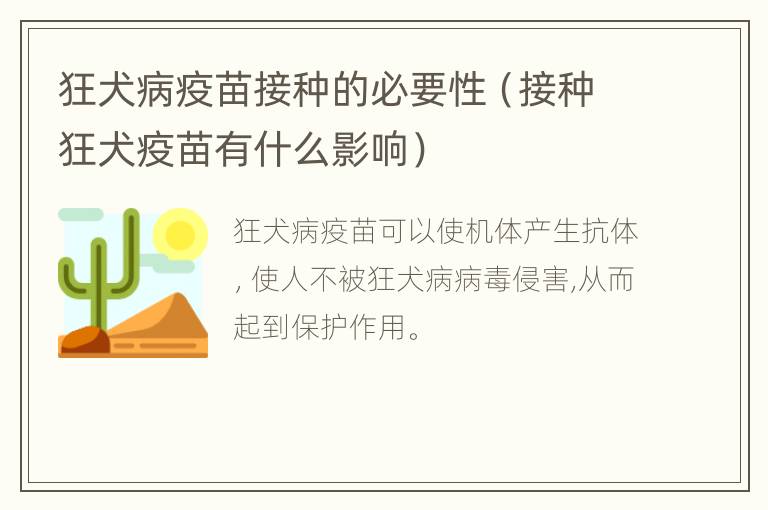 狂犬病疫苗接种的必要性（接种狂犬疫苗有什么影响）

狂犬病疫苗可以使机体产生抗体，使人不被狂犬病病毒侵害,从而起到保护作用。